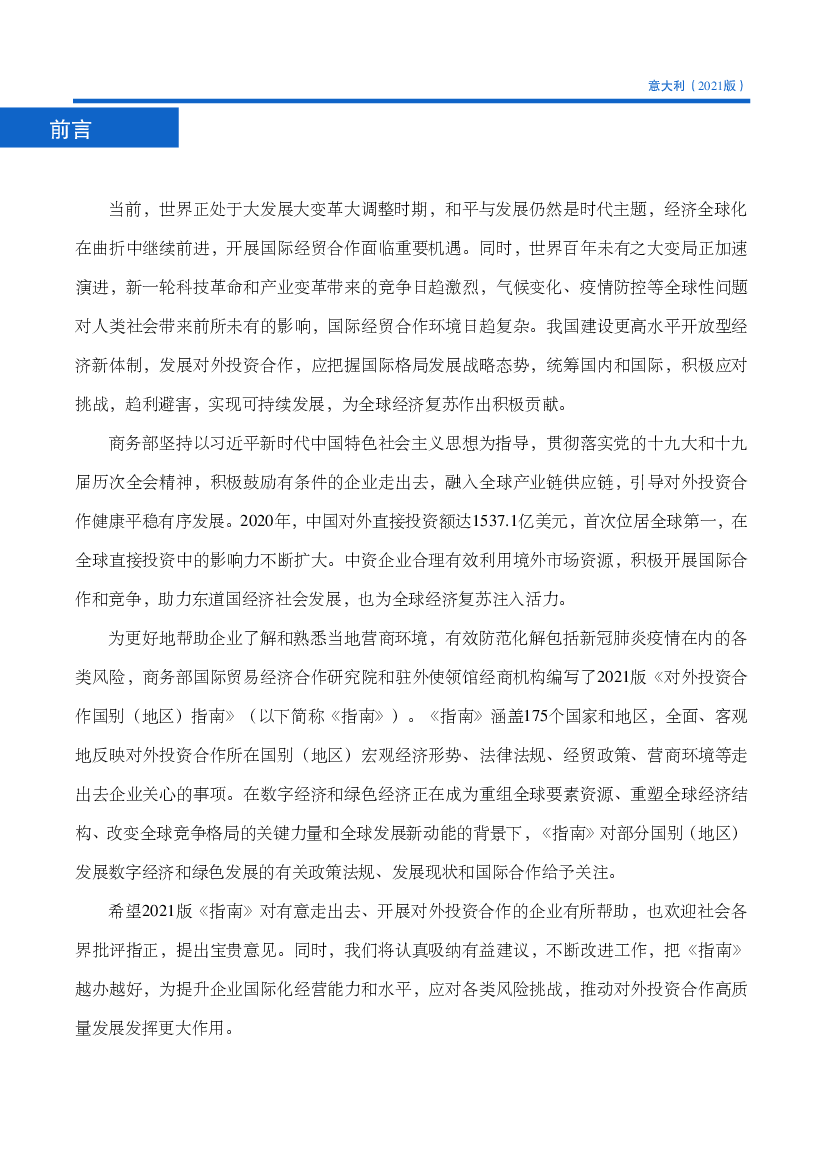 意大利（2021版）

前言

当前，世界正处于大发展大变革大调整时期，和平与发展仍然是时代主题，经济全球化在曲折中继续前进，开展国际经贸合作面临重要机遇。同时，世界百年未有之大变局正加速演进，新一轮科技革命和产业变革带来的竞争日趋激烈，气候变化、疫情防控等全球性问题对人类社会带来前所未有的影响，国际经贸合作环境日趋复杂。我国建设更高水平开放型经济新体制，发展对外投资合作，应把握国际格局发展战略态势，统筹国内和国际，积极应对挑战，趋利避害，实现可持续发展，为全球经济复苏作出积极贡献。

商务部坚持以习近平新时代中国特色社会主义思想为指导，贯彻落实党的十九大和十九届历次全会精神，积极鼓励有条件的企业走出去，融入全球产业链供应链，引导对外投资合作健康平稳有序发展。2020年，中国对外直接投资额达1537.1亿美元，首次位居全球第一，在全球直接投资中的影响力不断扩大。中资企业合理有效利用境外市场资源，积极开展国际合作和竞争，助力东道国经济社会发展，也为全球经济复苏注入活力。

为更好地帮助企业了解和熟悉当地营商环境，有效防范化解包括新冠肺炎疫情在内的各类风险，商务部国际贸易经济合作研究院和驻外使领馆经商机构编写了2021版《对外投资合作国别（地区）指南》（以下简称《指南》）。《指南》涵盖175个国家和地区，全面、客观地反映对外投资合作所在国别（地区）宏观经济形势、法律法规、经贸政策、营商环境等走出去企业关心的事项。在数字经济和绿色经济正在成为重组全球要素资源、重塑全球经济结构、改变全球竞争格局的关键力量和全球发展新动能的背景下，《指南》对部分国别（地区）发展数字经济和绿色发展的有关政策法规、发展现状和国际合作给予关注。

希望2021版《指南》对有意走出去、开展对外投资合作的企业有所帮助，也欢迎社会各界批评指正，提出宝贵意见。同时，我们将认真吸纳有益建议，不断改进工作，把《指南》越办越好，为提升企业国际化经营能力和水平，应对各类风险挑战，推动对外投资合作高质量发展发挥更大作用。